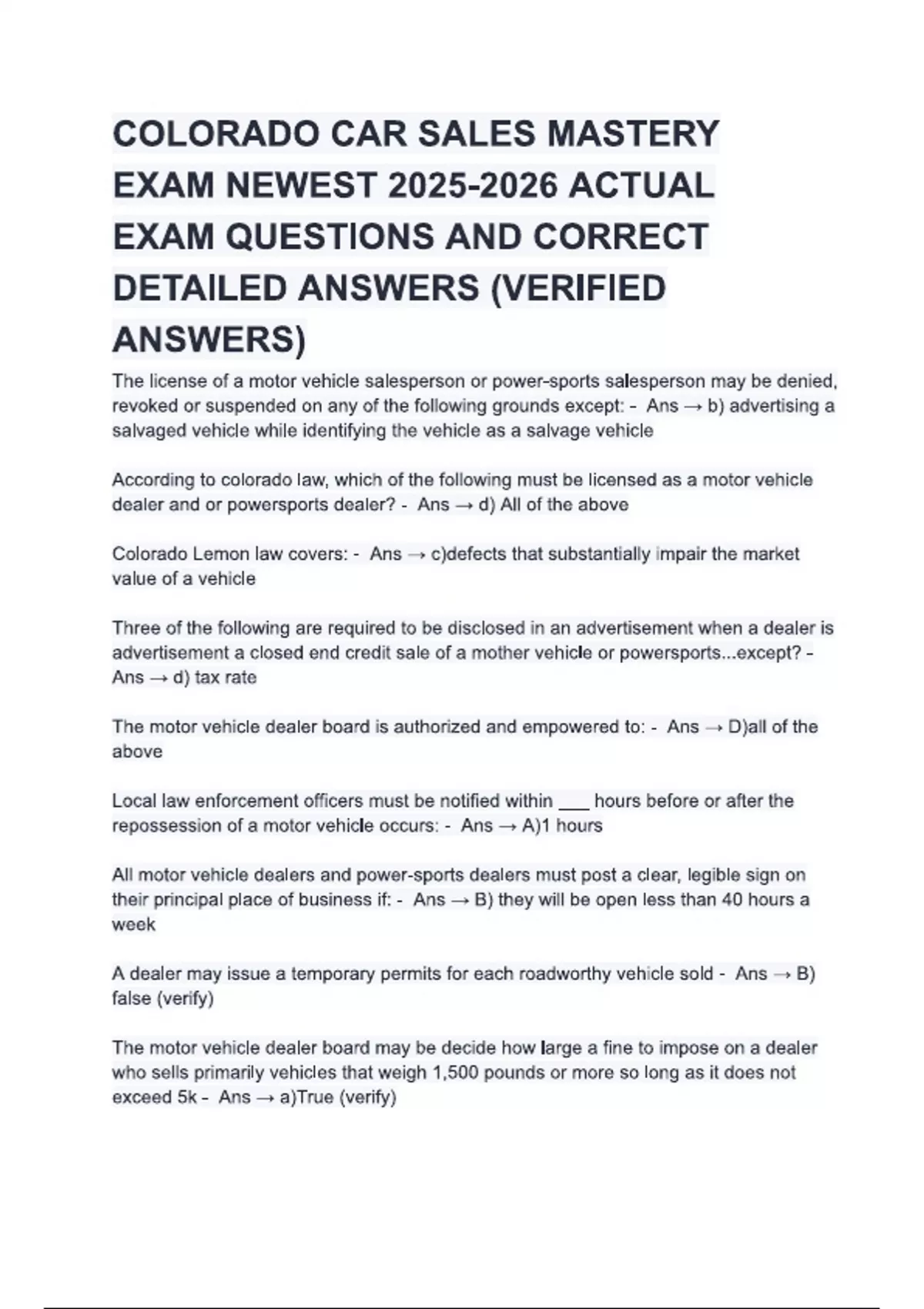 COLORADO CAR SALES MASTERY EXAM NEWEST 2025-2026 ACTUAL EXAM QUESTIONS AND CORRECT DETAILED ANSWERS (VERIFIED ANSWERS)

The license of a motor vehicle salesperson or power-sports salesperson may be denied, revoked or suspended on any of the following grounds except: - Ans → b) advertising a salvaged vehicle while identifying the vehicle as a salvage vehicle

According to colorado law, which of the following must be licensed as a motor vehicle dealer and or powersports dealer? - Ans → d) All of the above

Colorado Lemon law covers: - Ans → c)defects that substantially impair the market value of a vehicle

Three of the following are required to be disclosed in an advertisement when a dealer is advertisement a closed end credit sale of a mother vehicle or powersports...except? - Ans → d) tax rate

The motor vehicle dealer board is authorized and empowered to: - Ans → D)all of the above

Local law enforcement officers must be notified within ___ hours before or after the repossession of a motor vehicle occurs: - Ans → A)1 hours

All motor vehicle dealers and power-sports dealers must post a clear, legible sign on their principal place of business if: - Ans → B) they will be open less than 40 hours a week

A dealer may issue a temporary permits for each roadworthy vehicle sold - Ans → B) false (verify)

The motor vehicle dealer board may be decide how large a fine to impose on a dealer who sells primarily vehicles that weigh 1,500 pounds or more so long as it does not exceed 5k - Ans → a)True (verify)